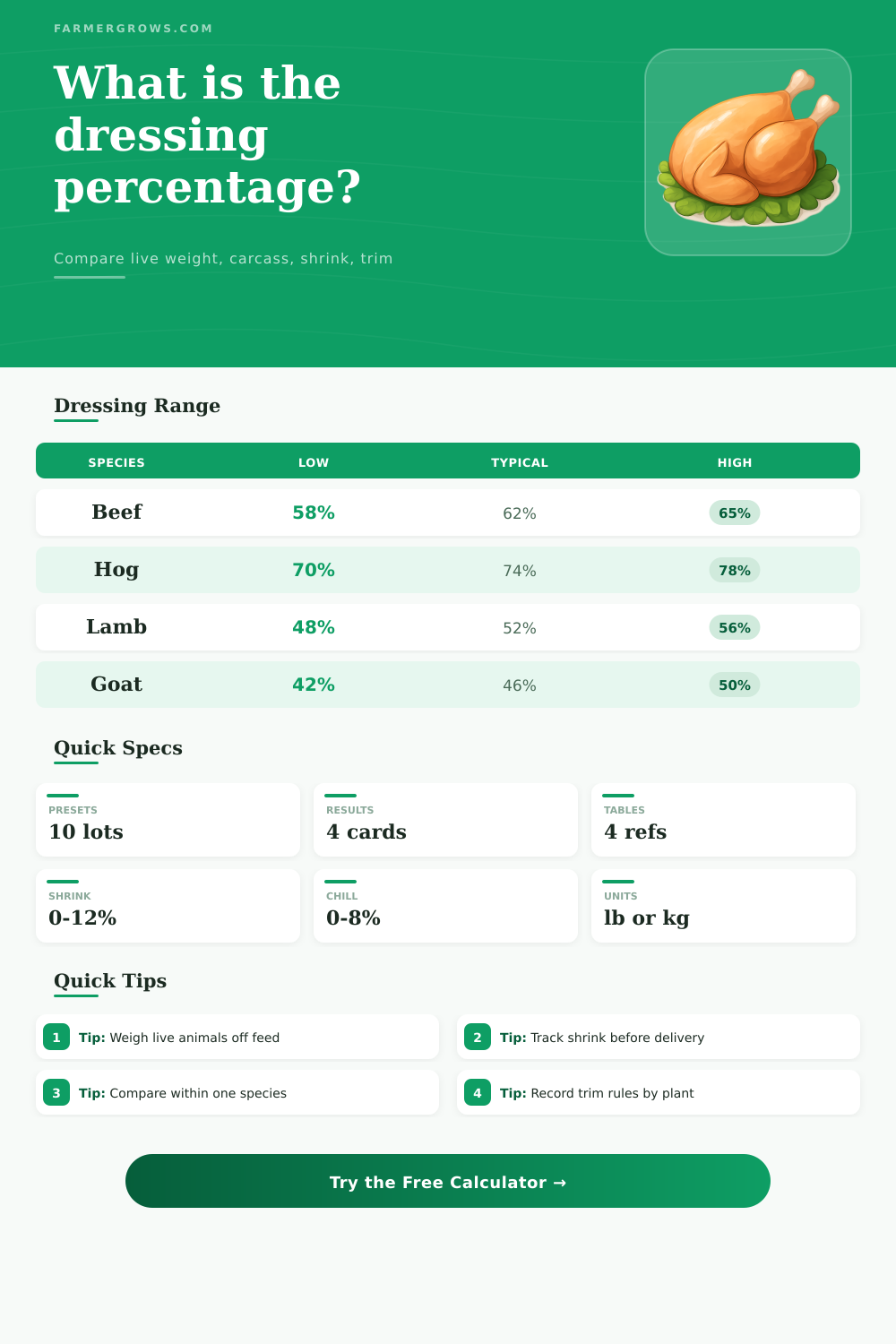 FARMERGROWS.COM

What is the dressing percentage?

Compare live weight, carcass, shrink, trim

Dressing Range

| SPECIES | LOW | TYPICAL | HIGH |
|---|---|---|---|
| Beef | 58% | 62% | 65% |
| Hog | 70% | 74% | 78% |
| Lamb | 48% | 52% | 56% |
| Goat | 42% | 46% | 50% |

Quick Specs

PRESETS
10 lots

RESULTS
4 cards

TABLES
4 refs

SHRINK
0-12%

CHILL
0-8%

UNITS
lb or kg

Quick Tips

1 Tip: Weigh live animals off feed

2 Tip: Track shrink before delivery

3 Tip: Compare within one species

4 Tip: Record trim rules by plant

Try the Free Calculator →